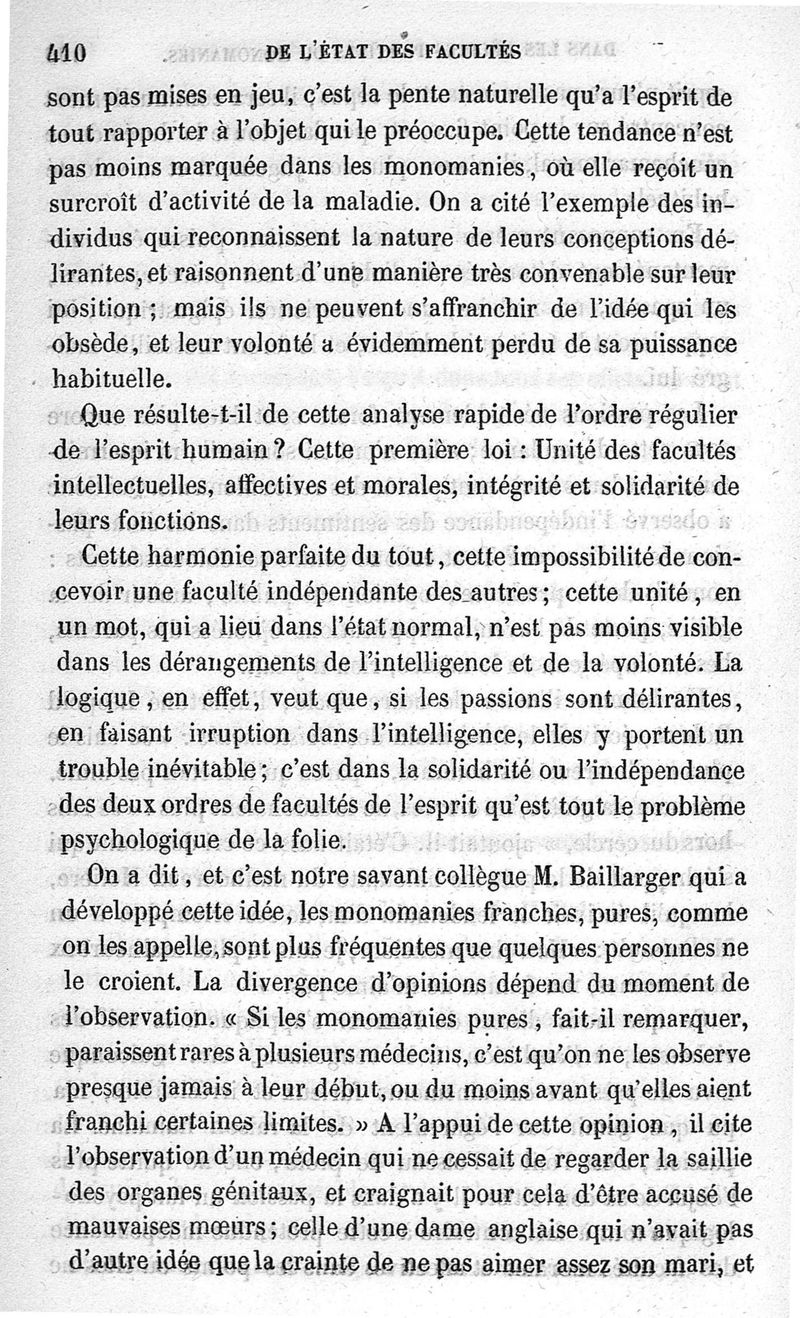 410 DE L'ÉTAT DES FACULTÉS

sont pas mises en jeu, c'est la pente naturelle qu'a l'esprit de tout rapporter à l'objet qui le préoccupe. Cette tendance n'est pas moins marquée dans les monomanies, où elle reçoit un surcroît d'activité de la maladie. On a cité l'exemple des individus qui reconnaissent la nature de leurs conceptions délirantes, et raisonnent d'une manière très convenable sur leur position ; mais ils ne peuvent s'affranchir de l'idée qui les obsède, et leur volonté a évidemment perdu de sa puissance habituelle.

Que résulte-t-il de cette analyse rapide de l'ordre régulier de l'esprit humain ? Cette première loi : Unité des facultés intellectuelles, affectives et morales, intégrité et solidarité de leurs fonctions.

Cette harmonie parfaite du tout, cette impossibilité de concevoir une faculté indépendante des autres ; cette unité, en un mot, qui a lieu dans l'état normal, n'est pas moins visible dans les dérangements de l'intelligence et de la volonté. La logique, en effet, veut que, si les passions sont délirantes, en faisant irruption dans l'intelligence, elles y portent un trouble inévitable ; c'est dans la solidarité ou l'indépendance des deux ordres de facultés de l'esprit qu'est tout le problème psychologique de la folie.

On a dit, et c'est notre savant collègue M. Baillarger qui a développé cette idée, les monomanies franches, pures, comme on les appelle, sont plus fréquentes que quelques personnes ne le croient. La divergence d'opinions dépend du moment de l'observation. « Si les monomanies pures, fait-il remarquer, paraissent rares à plusieurs médecins, c'est qu'on ne les observe presque jamais à leur début, ou du moins avant qu'elles aient franchi certaines limites. » A l'appui de cette opinion, il cite l'observation d'un médecin qui ne cessait de regarder la saillie des organes génitaux, et craignait pour cela d'être accusé de mauvaises mœurs ; celle d'une dame anglaise qui n'avait pas d'autre idée que la crainte de ne pas aimer assez son mari, et